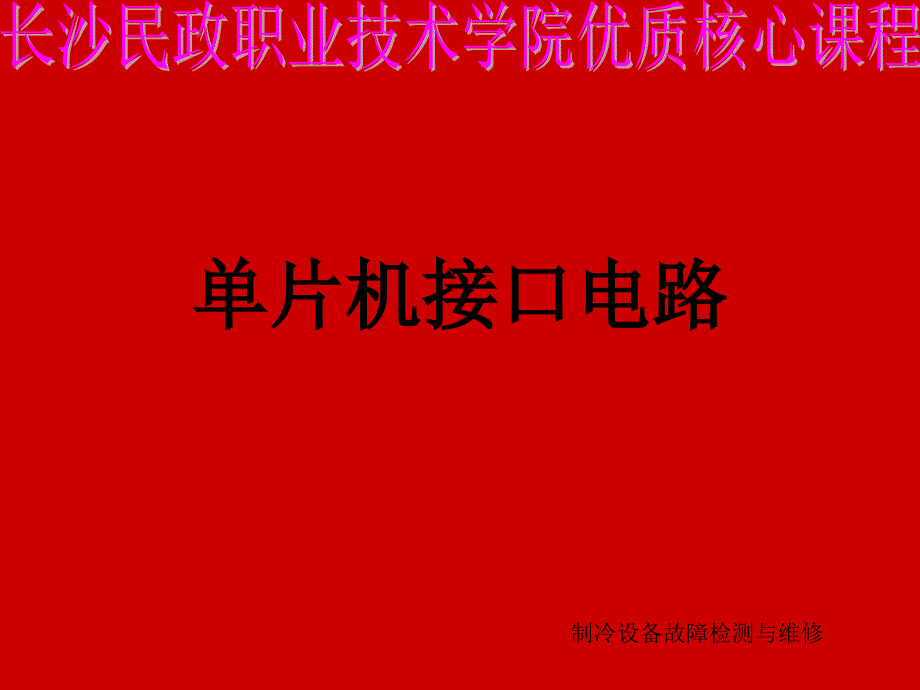 长沙民政职业技术学院优质核心课程

单片机接口电路

制冷设备故障检测与维修